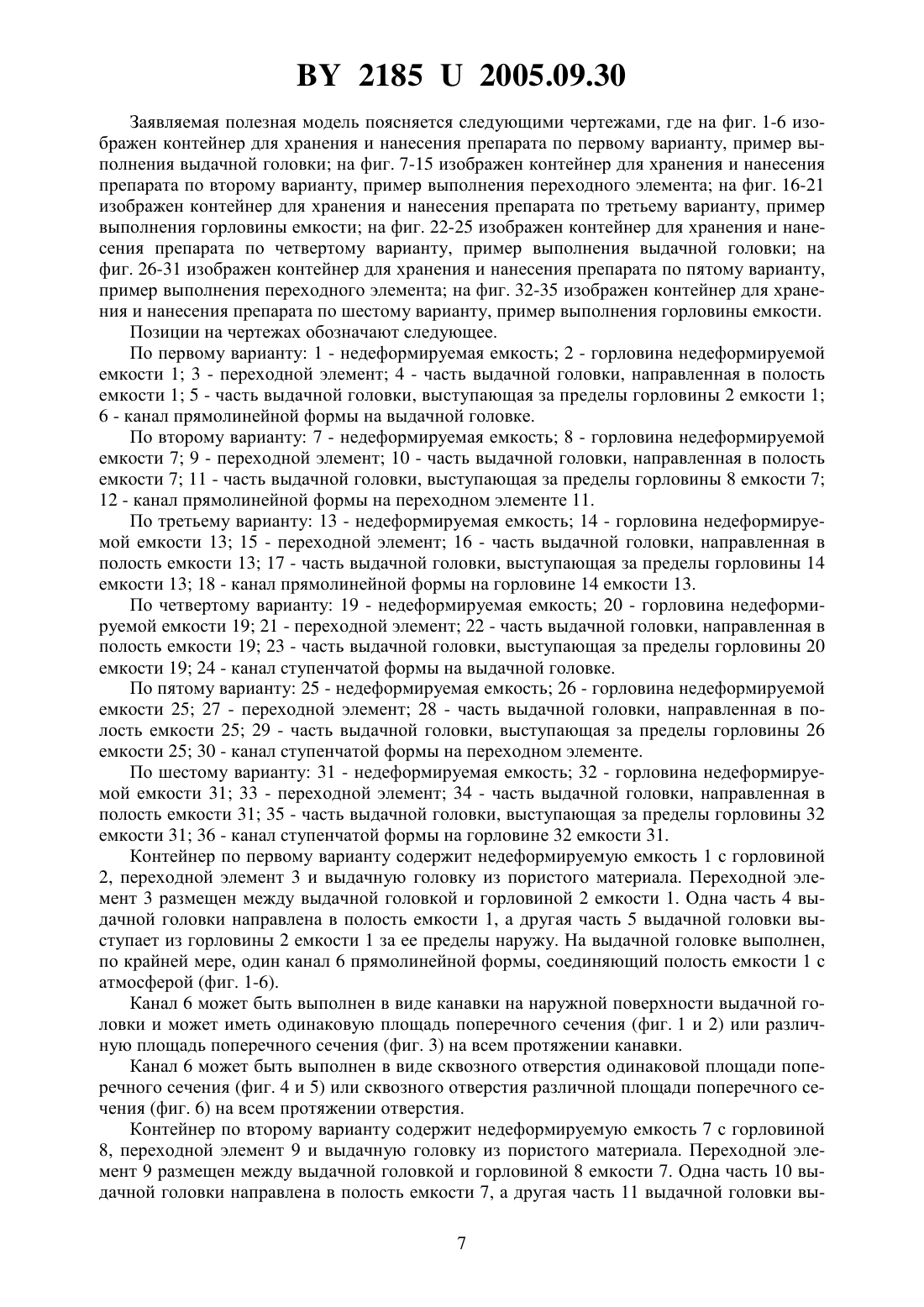 BY 2185 U 2005.09.30

Заявляемая полезная модель поясняется следующими чертежами, где на фиг. 1-6 изображен контейнер для хранения и нанесения препарата по первому варианту, пример выполнения выдачной головки; на фиг. 7-15 изображен контейнер для хранения и нанесения препарата по второму варианту, пример выполнения переходного элемента; на фиг. 16-21 изображен контейнер для хранения и нанесения препарата по третьему варианту, пример выполнения горловины емкости; на фиг. 22-25 изображен контейнер для хранения и нанесения препарата по четвертому варианту, пример выполнения выдачной головки; на фиг. 26-31 изображен контейнер для хранения и нанесения препарата по пятому варианту, пример выполнения переходного элемента; на фиг. 32-35 изображен контейнер для хранения и нанесения препарата по шестому варианту, пример выполнения горловины емкости.

Позиции на чертежах обозначают следующее.

По первому варианту: 1 - недеформируемая емкость; 2 - горловина недеформируемой емкости 1; 3 - переходной элемент; 4 - часть выдачной головки, направленная в полость емкости 1; 5 - часть выдачной головки, выступающая за пределы горловины 2 емкости 1; 6 - канал прямолинейной формы на выдачной головке.

По второму варианту: 7 - недеформируемая емкость; 8 - горловина недеформируемой емкости 7; 9 - переходной элемент; 10 - часть выдачной головки, направленная в полость емкости 7; 11 - часть выдачной головки, выступающая за пределы горловины 8 емкости 7; 12 - канал прямолинейной формы на переходном элементе 11.

По третьему варианту: 13 - недеформируемая емкость; 14 - горловина недеформируемой емкости 13; 15 - переходной элемент; 16 - часть выдачной головки, направленная в полость емкости 13; 17 - часть выдачной головки, выступающая за пределы горловины 14 емкости 13; 18 - канал прямолинейной формы на горловине 14 емкости 13.

По четвертому варианту: 19 - недеформируемая емкость; 20 - горловина недеформируемой емкости 19; 21 - переходной элемент; 22 - часть выдачной головки, направленная в полость емкости 19; 23 - часть выдачной головки, выступающая за пределы горловины 20 емкости 19; 24 - канал ступенчатой формы на выдачной головке.

По пятому варианту: 25 - недеформируемая емкость; 26 - горловина недеформируемой емкости 25; 27 - переходной элемент; 28 - часть выдачной головки, направленная в полость емкости 25; 29 - часть выдачной головки, выступающая за пределы горловины 26 емкости 25; 30 - канал ступенчатой формы на переходном элементе.

По шестому варианту: 31 - недеформируемая емкость; 32 - горловина недеформируемой емкости 31; 33 - переходной элемент; 34 - часть выдачной головки, направленная в полость емкости 31; 35 - часть выдачной головки, выступающая за пределы горловины 32 емкости 31; 36 - канал ступенчатой формы на горловине 32 емкости 31.

Контейнер по первому варианту содержит недеформируемую емкость 1 с горловиной 2, переходной элемент 3 и выдачную головку из пористого материала. Переходной элемент 3 размещен между выдачной головкой и горловиной 2 емкости 1. Одна часть 4 выдачной головки направлена в полость емкости 1, а другая часть 5 выдачной головки выступает из горловины 2 емкости 1 за ее пределы наружу. На выдачной головке выполнен, по крайней мере, один канал 6 прямолинейной формы, соединяющий полость емкости 1 с атмосферой (фиг. 1-6).

Канал 6 может быть выполнен в виде канавки на наружной поверхности выдачной головки и может иметь одинаковую площадь поперечного сечения (фиг. 1 и 2) или различную площадь поперечного сечения (фиг. 3) на всем протяжении канавки.

Канал 6 может быть выполнен в виде сквозного отверстия одинаковой площади поперечного сечения (фиг. 4 и 5) или сквозного отверстия различной площади поперечного сечения (фиг. 6) на всем протяжении отверстия.

Контейнер по второму варианту содержит недеформируемую емкость 7 с горловиной 8, переходной элемент 9 и выдачную головку из пористого материала. Переходной элемент 9 размещен между выдачной головкой и горловиной 8 емкости 7. Одна часть 10 выдачной головки направлена в полость емкости 7, а другая часть 11 выдачной головки вы-

7